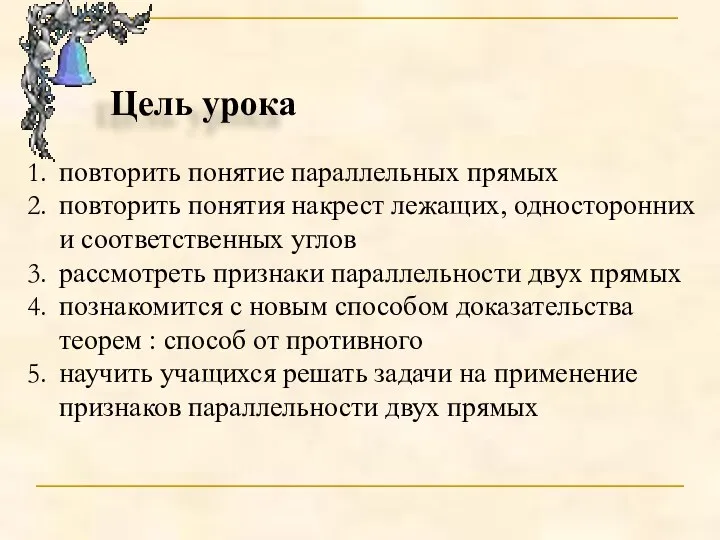 Цель урока

1. повторить понятие параллельных прямых
2. повторить понятия накрест лежащих, односторонних и соответственных углов
3. рассмотреть признаки параллельности двух прямых
4. познакомится с новым способом доказательства теорем : способ от противного
5. научить учащихся решать задачи на применение признаков параллельности двух прямых